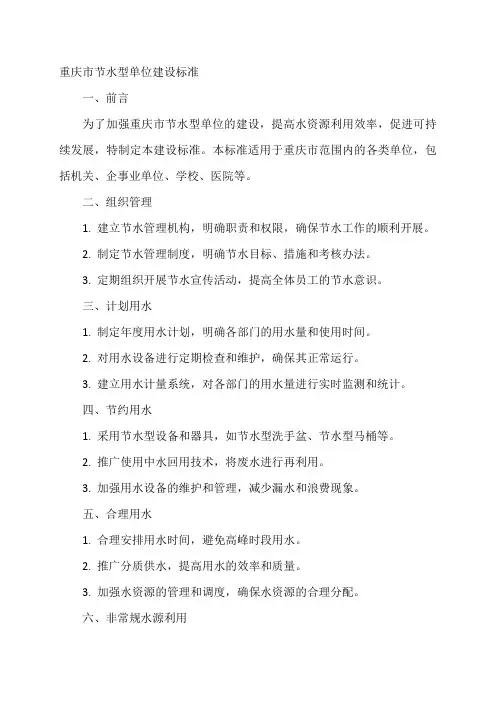 重庆市节水型单位建设标准

一、前言

为了加强重庆市节水型单位的建设，提高水资源利用效率，促进可持续发展，特制定本建设标准。本标准适用于重庆市范围内的各类单位，包括机关、企事业单位、学校、医院等。

二、组织管理

1. 建立节水管理机构，明确职责和权限，确保节水工作的顺利开展。

2. 制定节水管理制度，明确节水目标、措施和考核办法。

3. 定期组织开展节水宣传活动，提高全体员工的节水意识。

三、计划用水

1. 制定年度用水计划，明确各部门的用水量和使用时间。

2. 对用水设备进行定期检查和维护，确保其正常运行。

3. 建立用水计量系统，对各部门的用水量进行实时监测和统计。

四、节约用水

1. 采用节水型设备和器具，如节水型洗手盆、节水型马桶等。

2. 推广使用中水回用技术，将废水进行再利用。

3. 加强用水设备的维护和管理，减少漏水和浪费现象。

五、合理用水

1. 合理安排用水时间，避免高峰时段用水。

2. 推广分质供水，提高用水的效率和质量。

3. 加强水资源的管理和调度，确保水资源的合理分配。

六、非常规水源利用